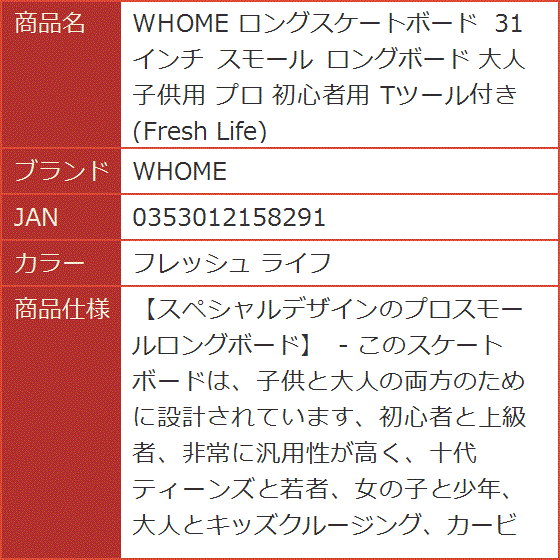 | 商品名 | WHOME ロングスケートボード 31インチ スモール ロングボード 大人 子供用 プロ 初心者用 Tツール付き (Fresh Life) |
|---|---|
| ブランド | WHOME |
| JAN | 0353012158291 |
| カラー | フレッシュ ライフ |
| 商品仕様 | 【スペシャルデザインのプロスモールロングボード】 - このスケートボードは、子供と大人の両方のために設計されています、初心者と上級者、非常に汎用性が高く、十代ティーンズと若者、女の子と少年、大人とキッズクルージング、カービ |